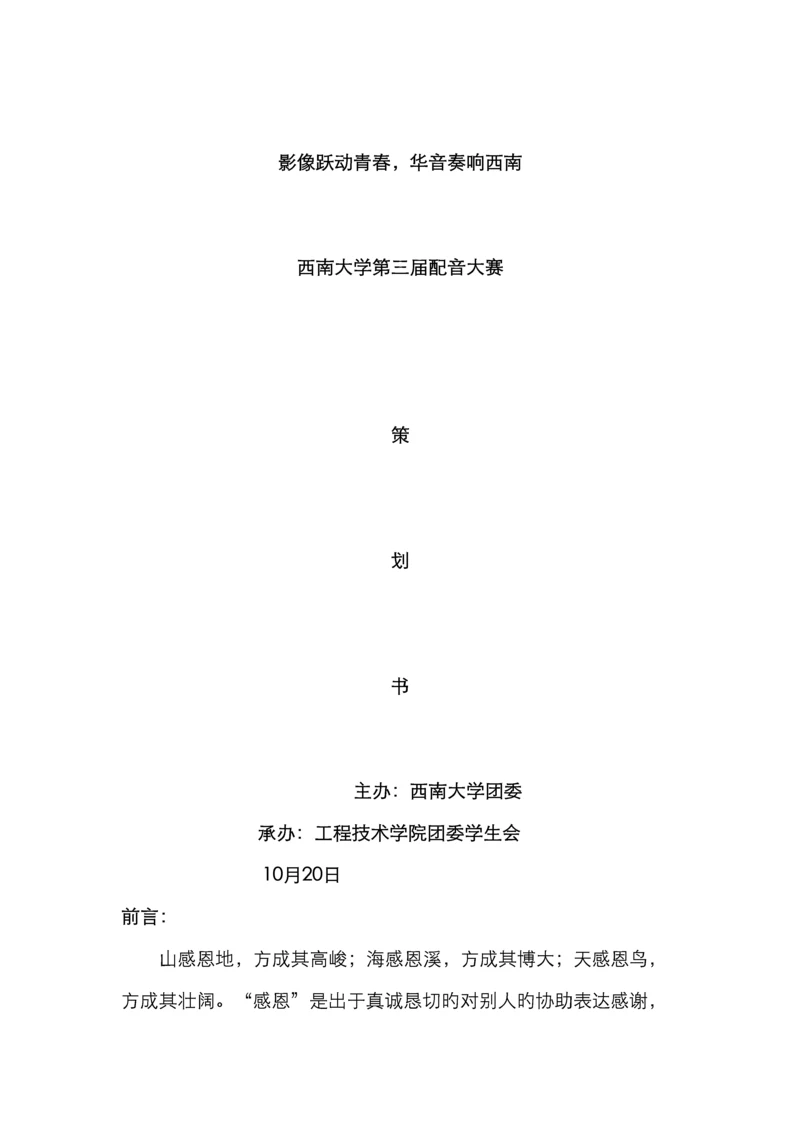 影像跃动青春，华音奏响西南

西南大学第三届配音大赛

策

划

书

主办：西南大学团委

承办：工程技术学院团委学生会

10月20日

前言：

山感恩地，方成其高峻；海感恩溪，方成其博大；天感恩鸟，方成其壮阔。“感恩”是出于真诚恳切旳对别人旳协助表达感谢，